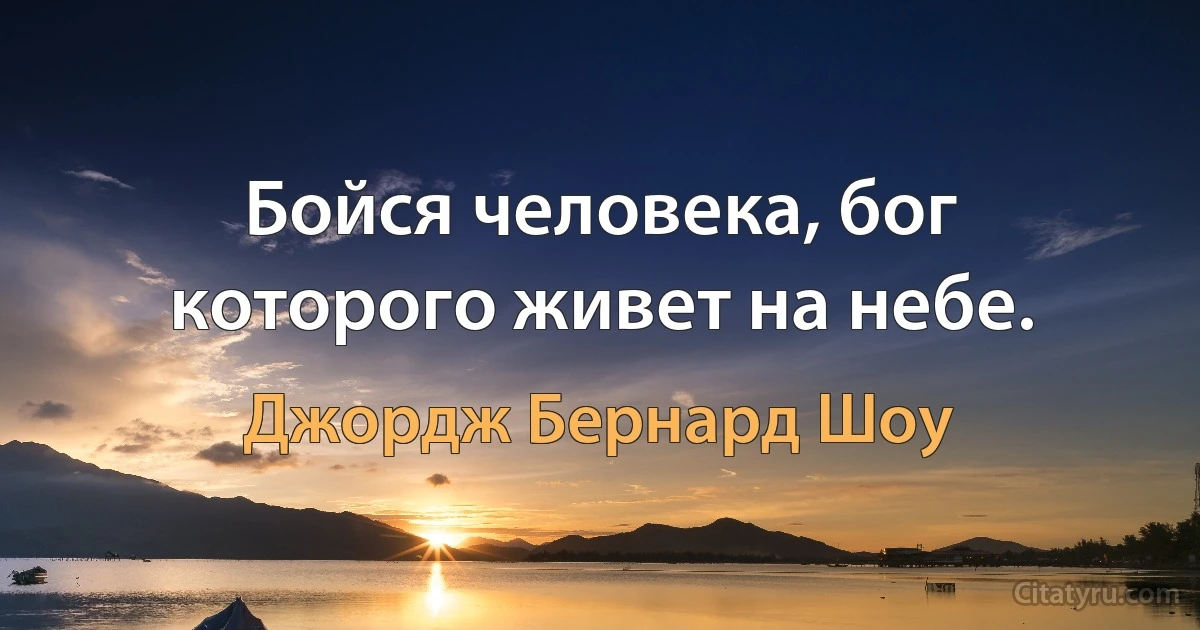 Бойся человека, бог которого живет на небе.

Джордж Бернард Шоу

Citatyru.com